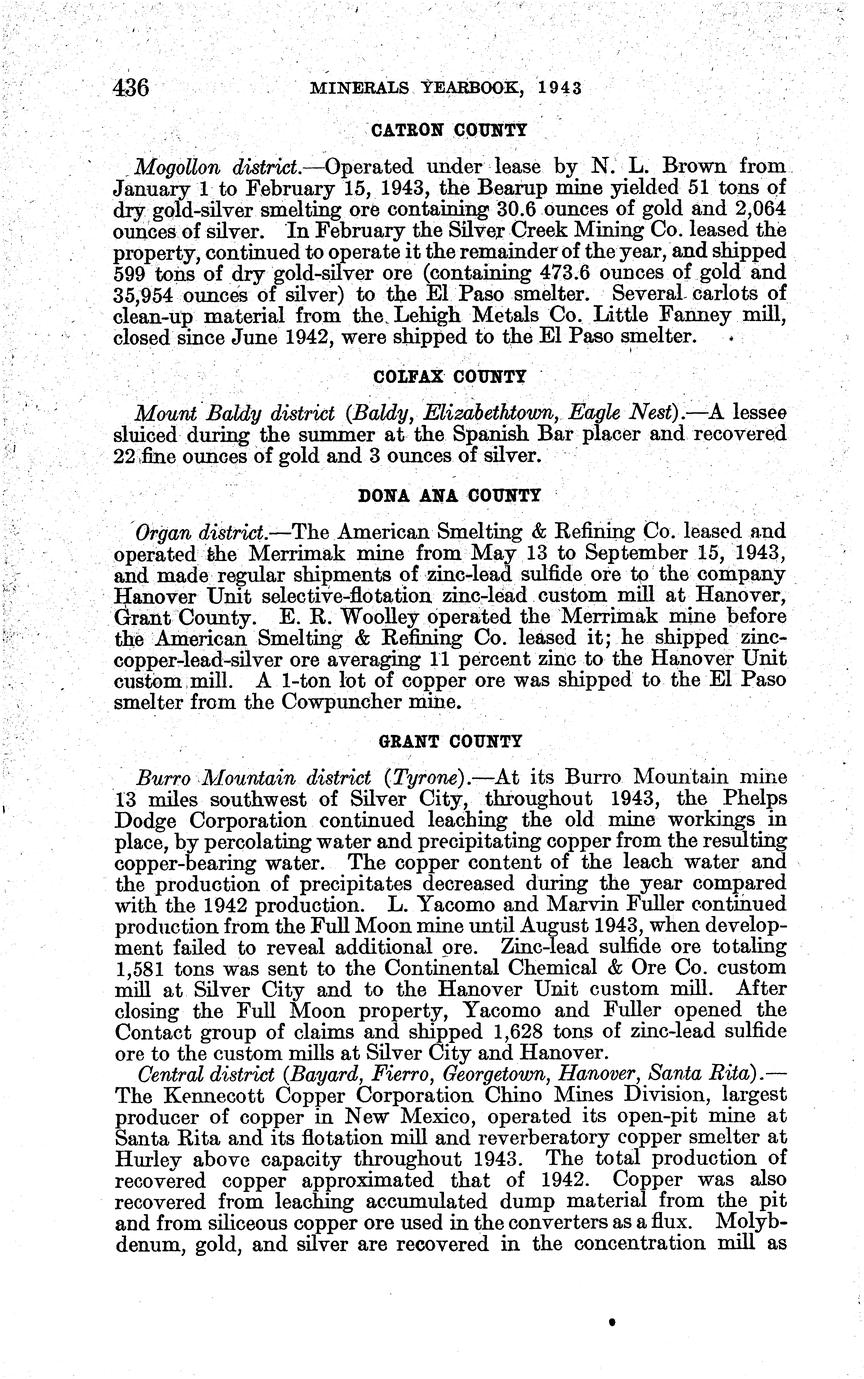 436 MINERALS YEARBOOK, 1943

CATRON COUNTY

Mogollon district.—Operated under lease by N. L. Brown from January 1 to February 15, 1943, the Bearup mine yielded 51 tons of dry gold-silver smelting ore containing 30.6 ounces of gold and 2,064 ounces of silver. In February the Silver Creek Mining Co. leased the property, continued to operate it the remainder of the year, and shipped 599 tons of dry gold-silver ore (containing 473.6 ounces of gold and 35,954 ounces of silver) to the El Paso smelter. Several carlots of clean-up material from the Lehigh Metals Co. Little Fanney mill, closed since June 1942, were shipped to the El Paso smelter.

COLFAX COUNTY

Mount Baldy district (Baldy, Elizabethtown, Eagle Nest).—A lessee sluiced during the summer at the Spanish Bar placer and recovered 22 fine ounces of gold and 3 ounces of silver.

DONA ANA COUNTY

Organ district.—The American Smelting & Refining Co. leased and operated the Merrimak mine from May 13 to September 15, 1943, and made regular shipments of zinc-lead sulfide ore to the company Hanover Unit selective-flotation zinc-lead custom mill at Hanover, Grant County. E. R. Woolley operated the Merrimak mine before the American Smelting & Refining Co. leased it; he shipped zinc-copper-lead-silver ore averaging 11 percent zinc to the Hanover Unit custom mill. A 1-ton lot of copper ore was shipped to the El Paso smelter from the Cowpuncher mine.

GRANT COUNTY

Burro Mountain district (Tyrone).—At its Burro Mountain mine 13 miles southwest of Silver City, throughout 1943, the Phelps Dodge Corporation continued leaching the old mine workings in place, by percolating water and precipitating copper from the resulting copper-bearing water. The copper content of the leach water and the production of precipitates decreased during the year compared with the 1942 production. L. Yacomo and Marvin Fuller continued production from the Full Moon mine until August 1943, when development failed to reveal additional ore. Zinc-lead sulfide ore totaling 1,581 tons was sent to the Continental Chemical & Ore Co. custom mill at Silver City and to the Hanover Unit custom mill. After closing the Full Moon property, Yacomo and Fuller opened the Contact group of claims and shipped 1,628 tons of zinc-lead sulfide ore to the custom mills at Silver City and Hanover.

Central district (Bayard, Fierro, Georgetown, Hanover, Santa Rita).—The Kennecott Copper Corporation Chino Mines Division, largest producer of copper in New Mexico, operated its open-pit mine at Santa Rita and its flotation mill and reverberatory copper smelter at Hurley above capacity throughout 1943. The total production of recovered copper approximated that of 1942. Copper was also recovered from leaching accumulated dump material from the pit and from siliceous copper ore used in the converters as a flux. Molybdenum, gold, and silver are recovered in the concentration mill as